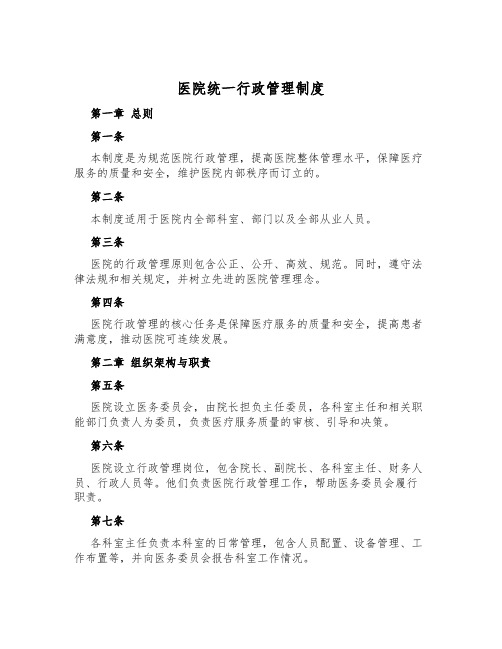 医院统一行政管理制度

第一章 总则

第一条

本制度是为规范医院行政管理，提高医院整体管理水平，保障医疗服务的质量和安全，维护医院内部秩序而订立的。

第二条

本制度适用于医院内全部科室、部门以及全部从业人员。

第三条

医院的行政管理原则包含公正、公开、高效、规范。同时，遵守法律法规和相关规定，并树立先进的医院管理理念。

第四条

医院行政管理的核心任务是保障医疗服务的质量和安全，提高患者满意度，推动医院可连续发展。

第二章 组织架构与职责

第五条

医院设立医务委员会，由院长担负主任委员，各科室主任和相关职能部门负责人为委员，负责医疗服务质量的审核、引导和决策。

第六条

医院设立行政管理岗位，包含院长、副院长、各科室主任、财务人员、行政人员等。他们负责医院行政管理工作，帮助医务委员会履行职责。

第七条

各科室主任负责本科室的日常管理，包含人员配置、设备管理、工作布置等，并向医务委员会报告科室工作情况。